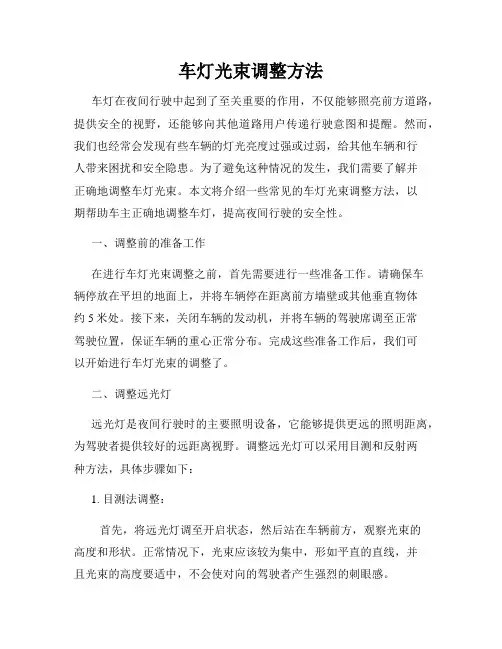 车灯光束调整方法

车灯在夜间行驶中起到了至关重要的作用，不仅能够照亮前方道路，提供安全的视野，还能够向其他道路用户传递行驶意图和提醒。然而，我们也经常会发现有些车辆的灯光亮度过强或过弱，给其他车辆和行人带来困扰和安全隐患。为了避免这种情况的发生，我们需要了解并正确地调整车灯光束。本文将介绍一些常见的车灯光束调整方法，以期帮助车主正确地调整车灯，提高夜间行驶的安全性。

一、调整前的准备工作

在进行车灯光束调整之前，首先需要进行一些准备工作。请确保车辆停放在平坦的地面上，并将车辆停在距离前方墙壁或其他垂直物体约5米处。接下来，关闭车辆的发动机，并将车辆的驾驶席调至正常驾驶位置，保证车辆的重心正常分布。完成这些准备工作后，我们可以开始进行车灯光束的调整了。

二、调整远光灯

远光灯是夜间行驶时的主要照明设备，它能够提供更远的照明距离，为驾驶者提供较好的远距离视野。调整远光灯可以采用目测和反射两种方法，具体步骤如下：

1. 目测法调整：

首先，将远光灯调至开启状态，然后站在车辆前方，观察光束的高度和形状。正常情况下，光束应该较为集中，形如平直的直线，并且光束的高度要适中，不会使对向的驾驶者产生强烈的刺眼感。